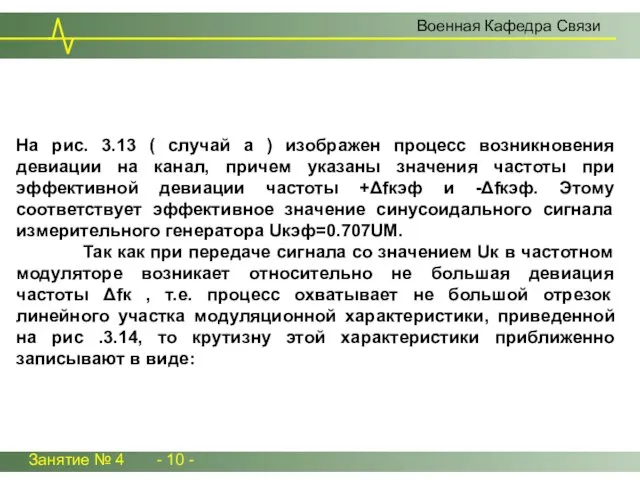 Военная Кафедра Связи

На рис. 3.13 ( случай а ) изображен процесс возникновения девиации на канал, причем указаны значения частоты при эффективной девиации частоты +Δfкэф и -Δfкэф. Этому соответствует эффективное значение синусоидального сигнала измерительного генератора Uкэф=0.707UМ.

Так как при передаче сигнала со значением Uк в частотном модуляторе возникает относительно не большая девиация частоты Δfк , т.е. процесс охватывает не большой отрезок линейного участка модуляционной характеристики, приведенной на рис .3.14, то крутизну этой характеристики приближенно записывают в виде:

Занятие № 4 - 10 -